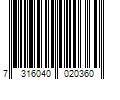 7 316040 020360